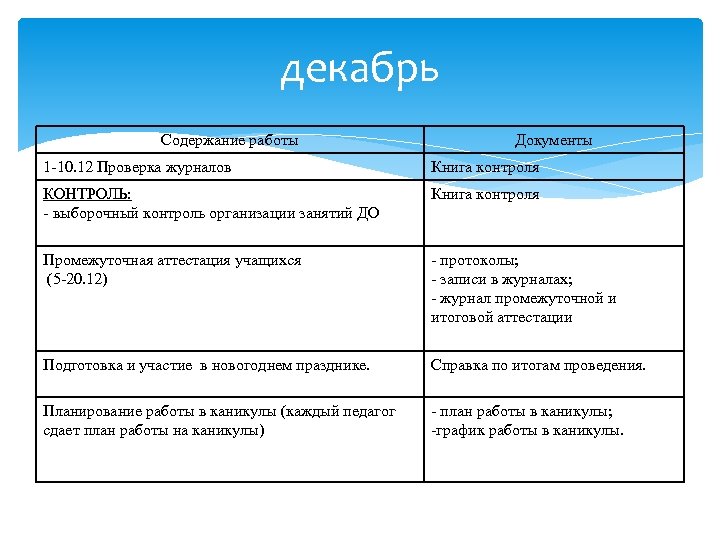 декабрь

| Содержание работы | Документы |
|---|---|
| 1-10.12 Проверка журналов | Книга контроля |
| КОНТРОЛЬ: - выборочный контроль организации занятий ДО | Книга контроля |
| Промежуточная аттестация учащихся (5-20.12) | - протоколы; - записи в журналах; - журнал промежуточной и итоговой аттестации |
| Подготовка и участие в новогоднем празднике. | Справка по итогам проведения. |
| Планирование работы в каникулы (каждый педагог сдает план работы на каникулы) | - план работы в каникулы; -график работы в каникулы. |